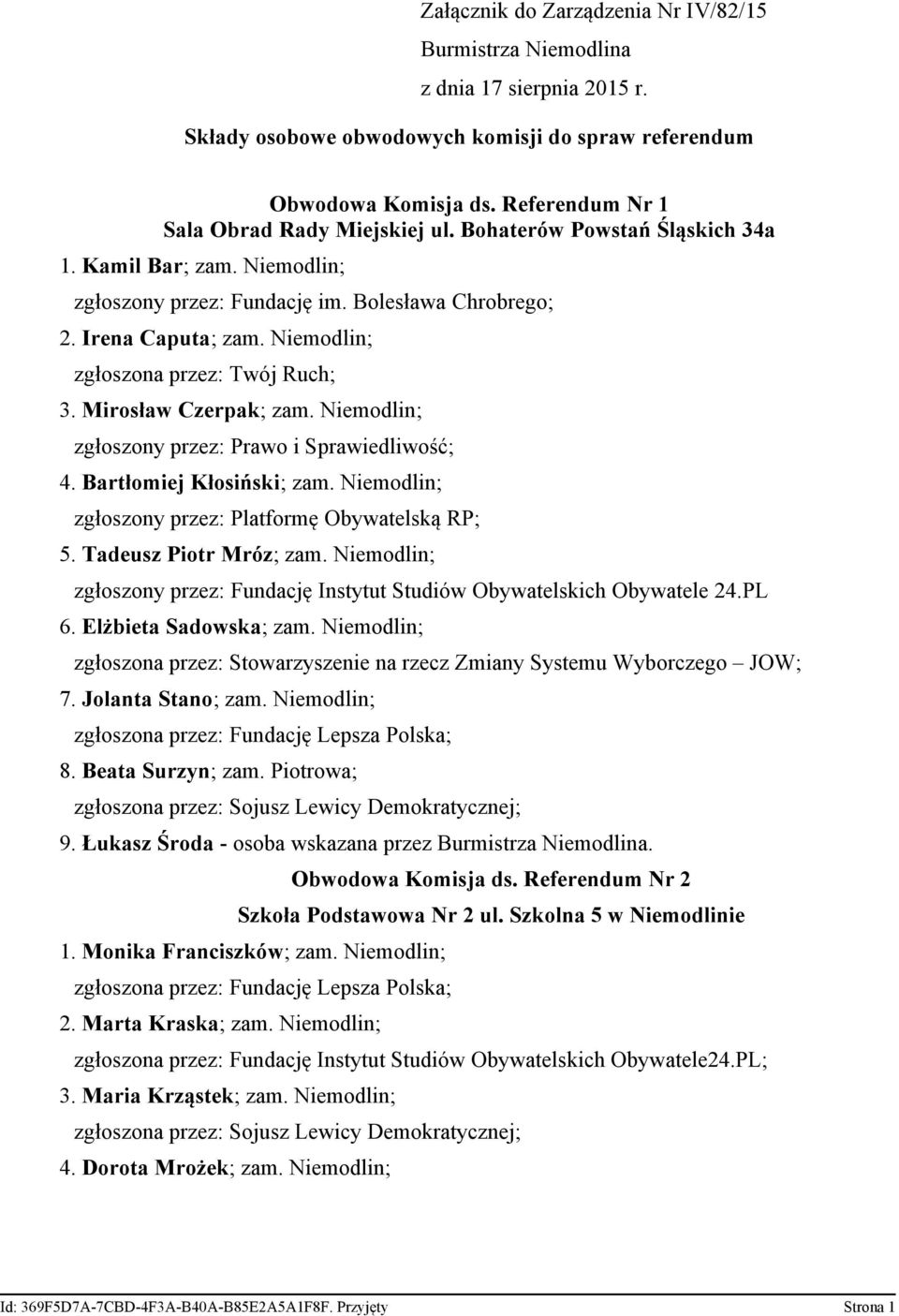 Załącznik do Zarządzenia Nr IV/82/15
Burmistrza Niemodlina
z dnia 17 sierpnia 2015 r.

Składy osobowe obwodowych komisji do spraw referendum

Obwodowa Komisja ds. Referendum Nr 1
Sala Obrad Rady Miejskiej ul. Bohaterów Powstań Śląskich 34a

1. Kamil Bar; zam. Niemodlin;
zgłoszony przez: Fundację im. Bolesława Chrobrego;
2. Irena Caputa; zam. Niemodlin;
zgłoszona przez: Twój Ruch;
3. Mirosław Czerpak; zam. Niemodlin;
zgłoszony przez: Prawo i Sprawiedliwość;
4. Bartłomiej Kłosiński; zam. Niemodlin;
zgłoszony przez: Platformę Obywatelską RP;
5. Tadeusz Piotr Mróz; zam. Niemodlin;
zgłoszony przez: Fundację Instytut Studiów Obywatelskich Obywatele 24.PL
6. Elżbieta Sadowska; zam. Niemodlin;
zgłoszona przez: Stowarzyszenie na rzecz Zmiany Systemu Wyborczego – JOW;
7. Jolanta Stano; zam. Niemodlin;
zgłoszona przez: Fundację Lepsza Polska;
8. Beata Surzyn; zam. Piotrowa;
zgłoszona przez: Sojusz Lewicy Demokratycznej;
9. Łukasz Środa - osoba wskazana przez Burmistrza Niemodlina.

Obwodowa Komisja ds. Referendum Nr 2
Szkoła Podstawowa Nr 2 ul. Szkolna 5 w Niemodlinie

1. Monika Franciszków; zam. Niemodlin;
zgłoszona przez: Fundację Lepsza Polska;
2. Marta Kraska; zam. Niemodlin;
zgłoszona przez: Fundację Instytut Studiów Obywatelskich Obywatele24.PL;
3. Maria Krząstek; zam. Niemodlin;
zgłoszona przez: Sojusz Lewicy Demokratycznej;
4. Dorota Mrożek; zam. Niemodlin;

Id: 369F5D7A-7CBD-4F3A-B40A-B85E2A5A1F8F. Przyjęty Strona 1